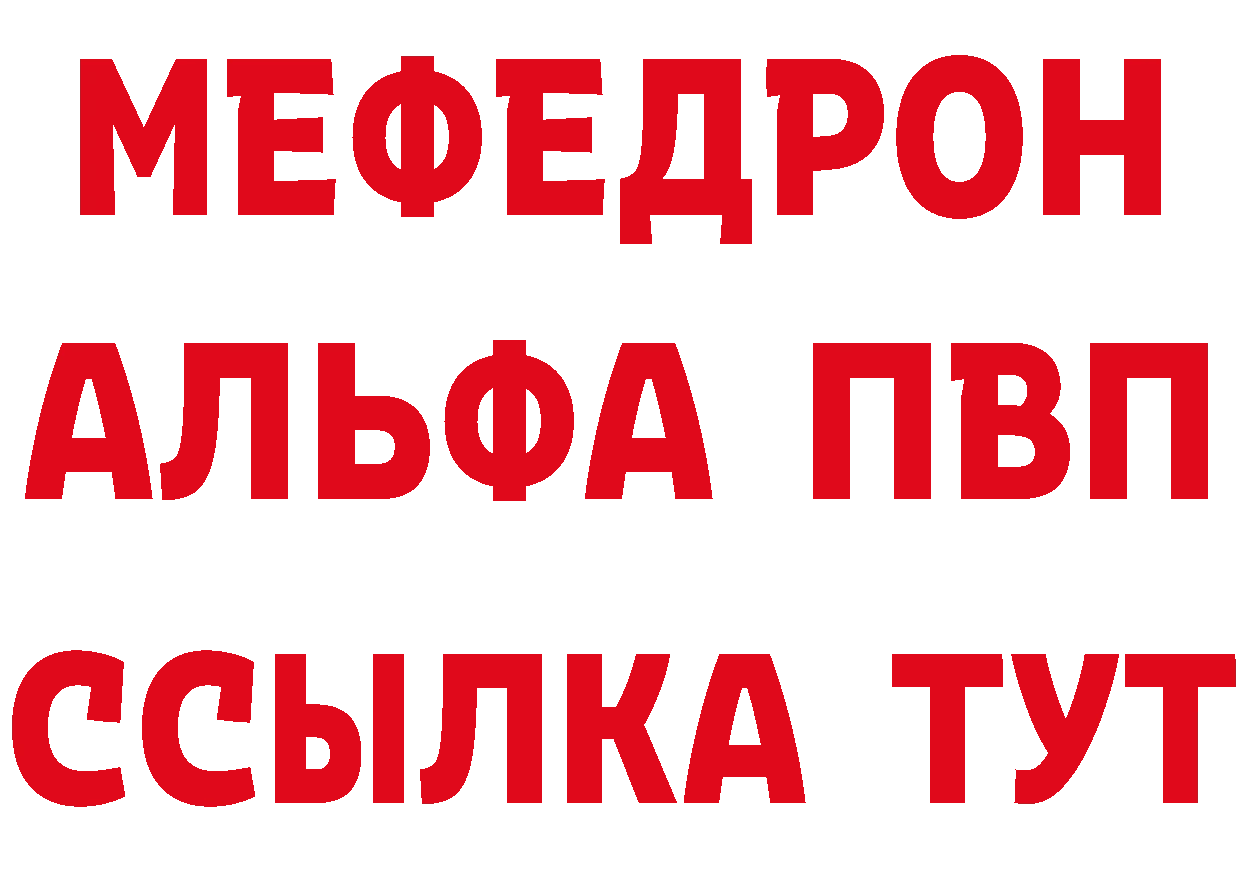 МЕФЕДРОН
АЛЬФА ПВП
ССЫЛКА ТУТ